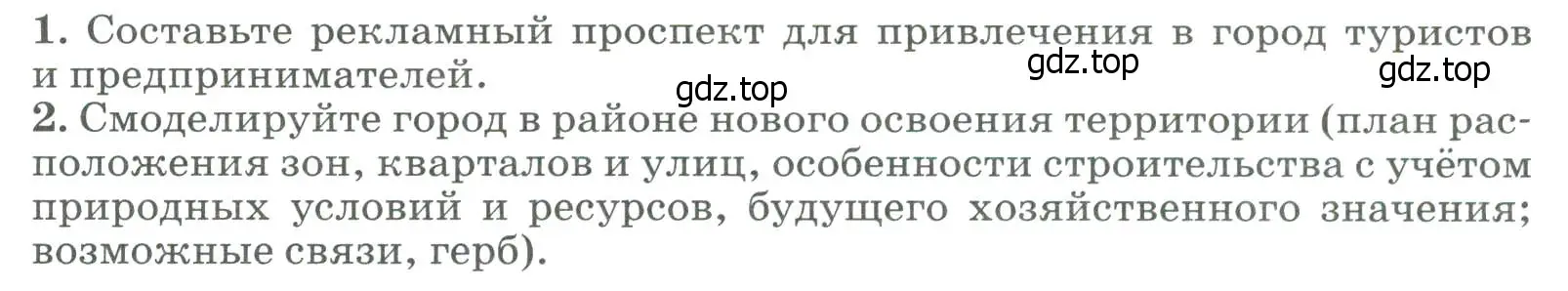 1. Составьте рекламный проспект для привлечения в город туристов и предпринимателей.

gdz.top gdz.top gdz.top

2. Смоделируйте город в районе нового освоения территории (план расположения зон, кварталов и улиц, особенности строительства с учётом природных условий и ресурсов, будущего хозяйственного значения; возможные связи, герб).